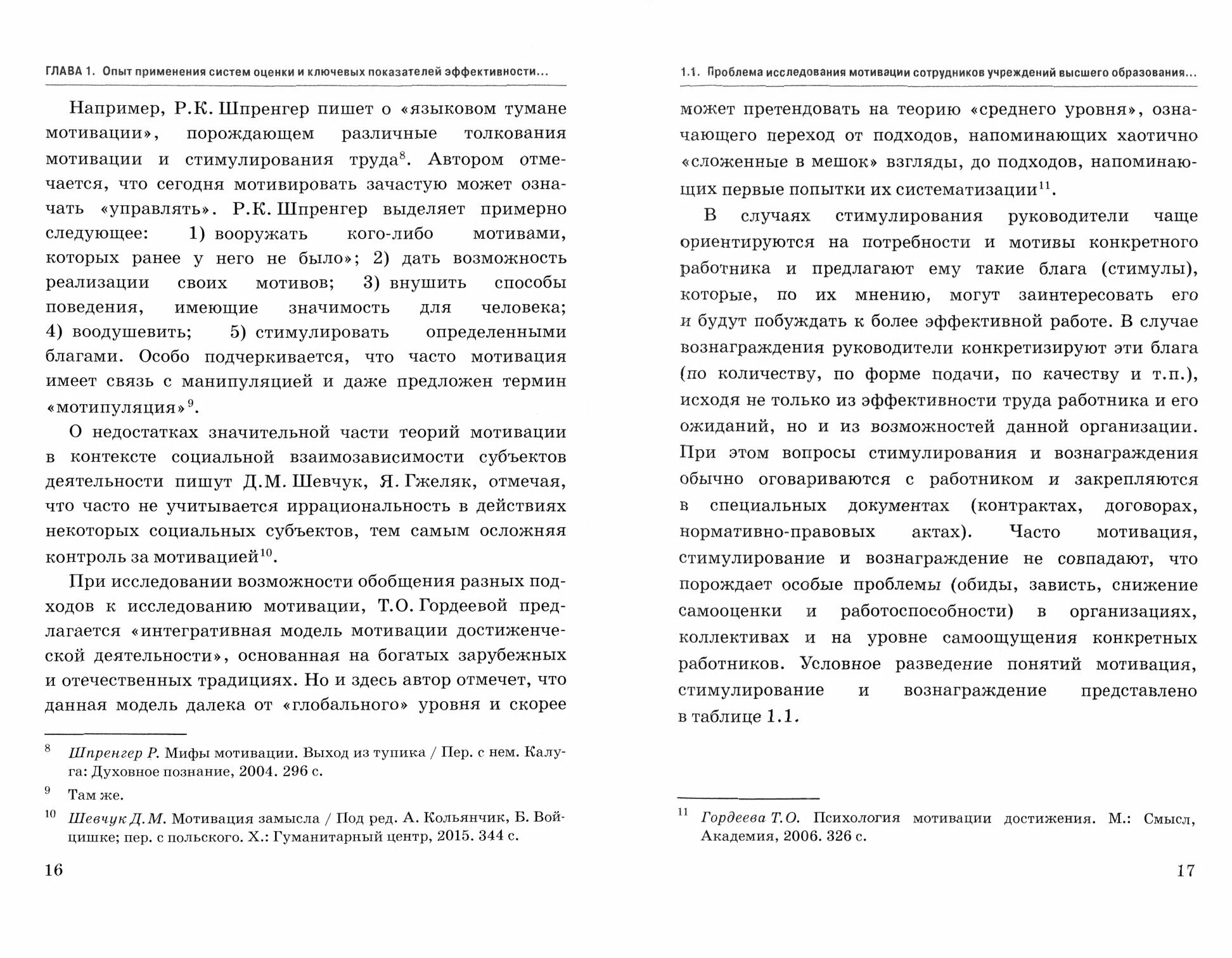 ГЛАВА 1. Опыт применения систем оценки и ключевых показателей эффективности...

Например, Р.К. Шпренгер пишет о «языковом тумане мотивации», порождающем различные толкования мотивации и стимулирования труда$^{8}$. Автором отмечается, что сегодня мотивировать зачастую может означать «управлять». Р.К. Шпренгер выделяет примерно следующее: 1) вооружать кого-либо мотивами, которых ранее у него не было»; 2) дать возможность реализации своих мотивов; 3) внушить способы поведения, имеющие значимость для человека; 4) воодушевить; 5) стимулировать определенными благами. Особо подчеркивается, что часто мотивация имеет связь с манипуляцией и даже предложен термин «мотипуляция»$^{9}$.

О недостатках значительной части теорий мотивации в контексте социальной взаимозависимости субъектов деятельности пишут Д.М. Шевчук, Я. Гжеляк, отмечая, что часто не учитывается иррациональность в действиях некоторых социальных субъектов, тем самым осложняя контроль за мотивацией$^{10}$.

При исследовании возможности обобщения разных подходов к исследованию мотивации, Т.О. Гордеевой предлагается «интегративная модель мотивации достиженческой деятельности», основанная на богатых зарубежных и отечественных традициях. Но и здесь автор отмечет, что данная модель далека от «глобального» уровня и скорее

$^{8}$ Шпренгер Р. Мифы мотивации. Выход из тупика / Пер. с нем. Калуга: Духовное познание, 2004. 296 с.

$^{9}$ Там же.

$^{10}$ Шевчук Д.М. Мотивация замысла / Под ред. А. Кольянчик, Б. Войцишке; пер. с польского. Х.: Гуманитарный центр, 2015. 344 с.

16

1.1. Проблема исследования мотивации сотрудников учреждений высшего образования...

может претендовать на теорию «среднего уровня», означающего переход от подходов, напоминающих хаотично «сложенные в мешок» взгляды, до подходов, напоминающих первые попытки их систематизации$^{11}$.

В случаях стимулирования руководители чаще ориентируются на потребности и мотивы конкретного работника и предлагают ему такие блага (стимулы), которые, по их мнению, могут заинтересовать его и будут побуждать к более эффективной работе. В случае вознаграждения руководители конкретизируют эти блага (по количеству, по форме подачи, по качеству и т.п.), исходя не только из эффективности труда работника и его ожиданий, но и из возможностей данной организации. При этом вопросы стимулирования и вознаграждения обычно оговариваются с работником и закрепляются в специальных документах (контрактах, договорах, нормативно-правовых актах). Часто мотивация, стимулирование и вознаграждение не совпадают, что порождает особые проблемы (обиды, зависть, снижение самооценки и работоспособности) в организациях, коллективах и на уровне самоощущения конкретных работников. Условное разведение понятий мотивация, стимулирование и вознаграждение представлено в таблице 1.1.

$^{11}$ Гордеева Т.О. Психология мотивации достижения. М.: Смысл, Академия, 2006. 326 с.

17